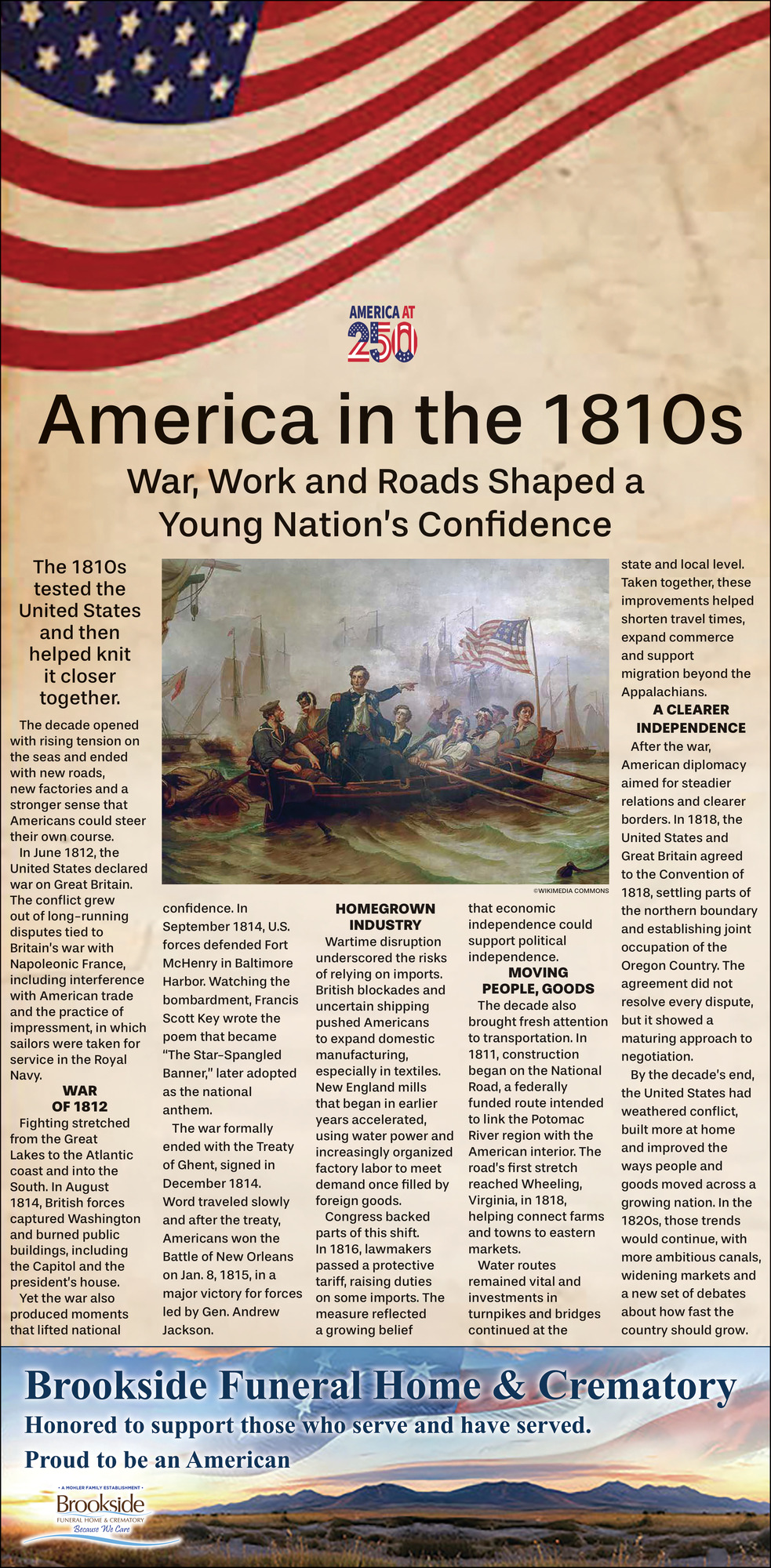 AMERICA AT 250

America in the 1810s

War, Work and Roads Shaped a Young Nation's Confidence

The 1810s tested the United States and then helped knit it closer together.

The decade opened with rising tension on the seas and ended with new roads, new factories and a stronger sense that Americans could steer their own course.

In June 1812, the United States declared war on Great Britain. The conflict grew out of long-running disputes tied to Britain's war with Napoleonic France, including interference with American trade and the practice of impressment, in which sailors were taken for service in the Royal Navy.

WAR OF 1812

Fighting stretched from the Great Lakes to the Atlantic coast and into the South. In August 1814, British forces captured Washington and burned public buildings, including the Capitol and the president's house.

Yet the war also produced moments that lifted national confidence. In September 1814, U.S. forces defended Fort McHenry in Baltimore Harbor. Watching the bombardment, Francis Scott Key wrote the poem that became "The Star-Spangled Banner," later adopted as the national anthem.

The war formally ended with the Treaty of Ghent, signed in December 1814. Word traveled slowly and after the treaty, Americans won the Battle of New Orleans on Jan. 8, 1815, in a major victory for forces led by Gen. Andrew Jackson.

©WIKIMEDIA COMMONS

HOMEGROWN INDUSTRY

Wartime disruption underscored the risks of relying on imports. British blockades and uncertain shipping pushed Americans to expand domestic manufacturing, especially in textiles. New England mills that began in earlier years accelerated, using water power and increasingly organized factory labor to meet demand once filled by foreign goods.

Congress backed parts of this shift. In 1816, lawmakers passed a protective tariff, raising duties on some imports. The measure reflected a growing belief that economic independence could support political independence.

MOVING PEOPLE, GOODS

The decade also brought fresh attention to transportation. In 1811, construction began on the National Road, a federally funded route intended to link the Potomac River region with the American interior. The road's first stretch reached Wheeling, Virginia, in 1818, helping connect farms and towns to eastern markets.

Water routes remained vital and investments in turnpikes and bridges continued at the state and local level. Taken together, these improvements helped shorten travel times, expand commerce and support migration beyond the Appalachians.

A CLEARER INDEPENDENCE

After the war, American diplomacy aimed for steadier relations and clearer borders. In 1818, the United States and Great Britain agreed to the Convention of 1818, settling parts of the northern boundary and establishing joint occupation of the Oregon Country. The agreement did not resolve every dispute, but it showed a maturing approach to negotiation.

By the decade's end, the United States had weathered conflict, built more at home and improved the ways people and goods moved across a growing nation. In the 1820s, those trends would continue, with more ambitious canals, widening markets and a new set of debates about how fast the country should grow.

Brookside Funeral Home & Crematory

Honored to support those who serve and have served.

Proud to be an American

• A MOHLER FAMILY ESTABLISHMENT •
Brookside
FUNERAL HOME & CREMATORY
Because We Care